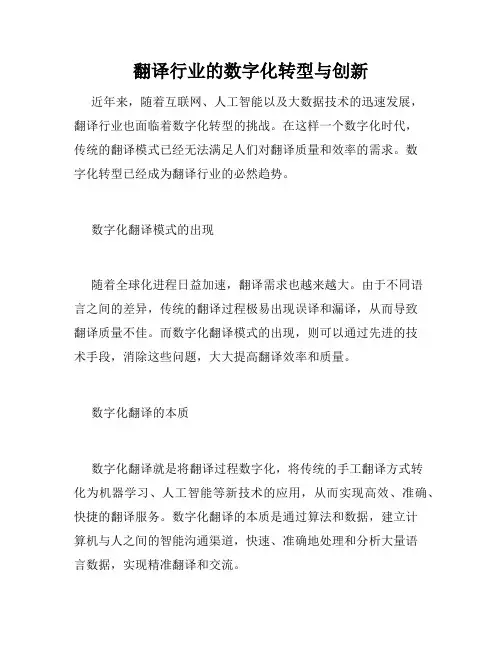 翻译行业的数字化转型与创新

近年来，随着互联网、人工智能以及大数据技术的迅速发展，翻译行业也面临着数字化转型的挑战。在这样一个数字化时代，传统的翻译模式已经无法满足人们对翻译质量和效率的需求。数字化转型已经成为翻译行业的必然趋势。

数字化翻译模式的出现

随着全球化进程日益加速，翻译需求也越来越大。由于不同语言之间的差异，传统的翻译过程极易出现误译和漏译，从而导致翻译质量不佳。而数字化翻译模式的出现，则可以通过先进的技术手段，消除这些问题，大大提高翻译效率和质量。

数字化翻译的本质

数字化翻译就是将翻译过程数字化，将传统的手工翻译方式转化为机器学习、人工智能等新技术的应用，从而实现高效、准确、快捷的翻译服务。数字化翻译的本质是通过算法和数据，建立计算机与人之间的智能沟通渠道，快速、准确地处理和分析大量语言数据，实现精准翻译和交流。